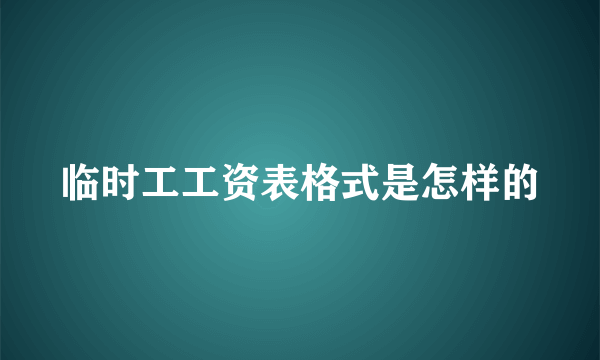 临时工工资表格式是怎样的